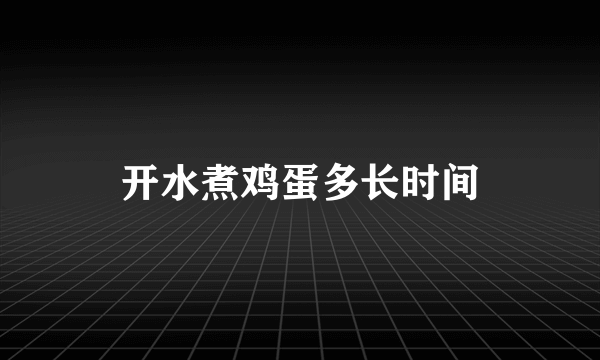 开水煮鸡蛋多长时间